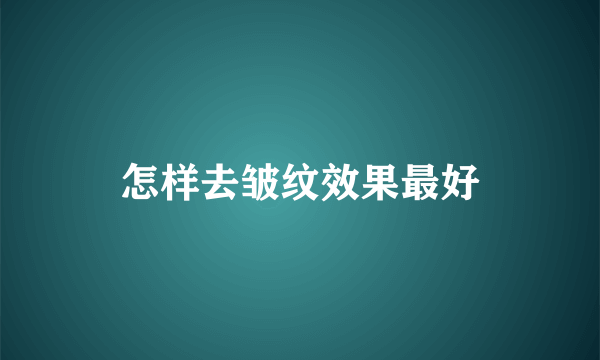 怎样去皱纹效果最好